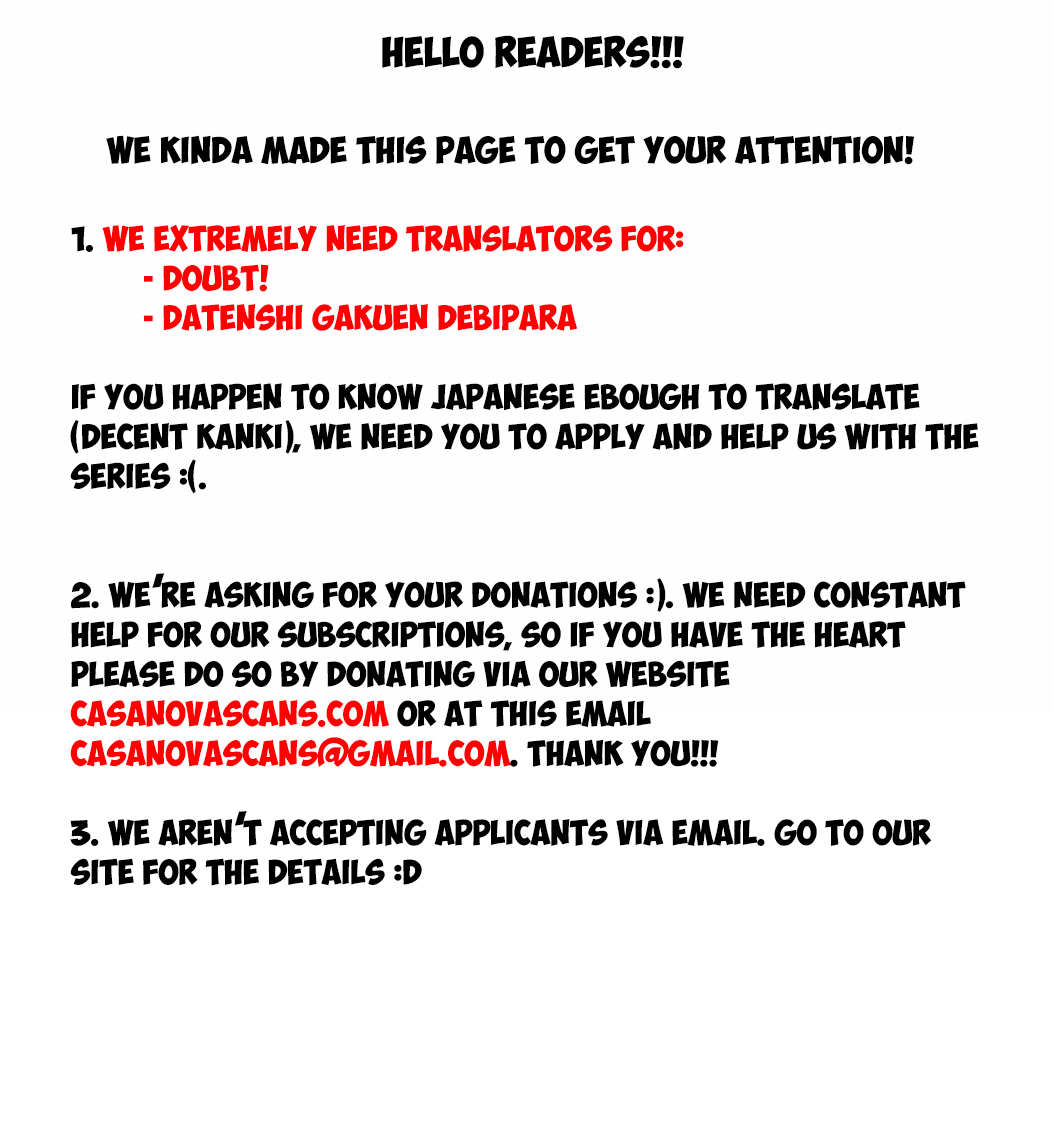 HELLO READERS!!!

WE KINDA MADE THIS PAGE TO GET YOUR ATTENTION!

1. WE EXTREMELY NEED TRANSLATORS FOR:
- DOUBT!
- DATENSHI GAKUEN DEBIPARA

IF YOU HAPPEN TO KNOW JAPANESE EBOUGH TO TRANSLATE (DECENT KANKI), WE NEED YOU TO APPLY AND HELP US WITH THE SERIES :(.

2. WE'RE ASKING FOR YOUR DONATIONS :). WE NEED CONSTANT HELP FOR OUR SUBSCRIPTIONS, SO IF YOU HAVE THE HEART PLEASE DO SO BY DONATING VIA OUR WEBSITE CASANOVASCANS.COM OR AT THIS EMAIL CASANOVASCANS@GMAIL.COM. THANK YOU!!!

3. WE AREN'T ACCEPTING APPLICANTS VIA EMAIL. GO TO OUR SITE FOR THE DETAILS :D